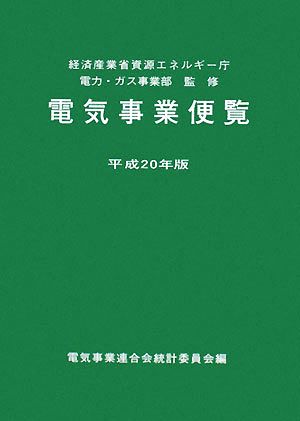 経済産業省資源エネルギー庁
電力・ガス事業部　監　修

電気事業便覧

平成20年版

電気事業連合会統計委員会編